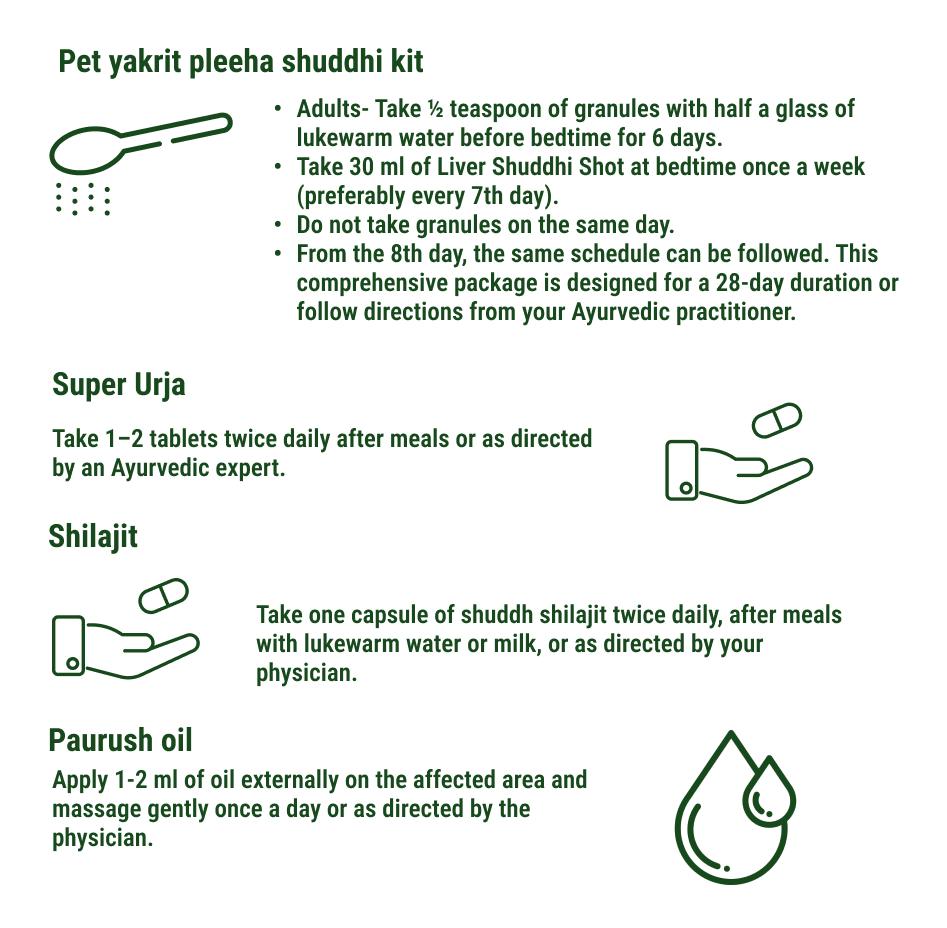 Pet yakrit pleeha shuddhi kit

• Adults- Take ½ teaspoon of granules with half a glass of lukewarm water before bedtime for 6 days.
• Take 30 ml of Liver Shuddhi Shot at bedtime once a week (preferably every 7th day).
• Do not take granules on the same day.
• From the 8th day, the same schedule can be followed. This comprehensive package is designed for a 28-day duration or follow directions from your Ayurvedic practitioner.

Super Urja

Take 1–2 tablets twice daily after meals or as directed by an Ayurvedic expert.

Shilajit

Take one capsule of shuddh shilajit twice daily, after meals with lukewarm water or milk, or as directed by your physician.

Paurush oil

Apply 1-2 ml of oil externally on the affected area and massage gently once a day or as directed by the physician.